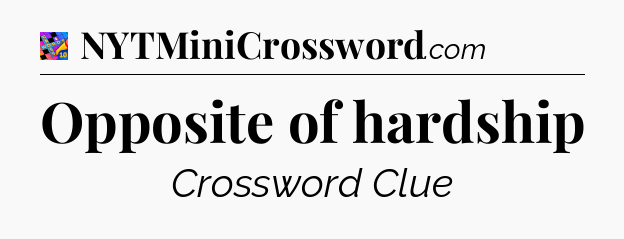 NYTMiniCrossword.com

Opposite of hardship

Crossword Clue